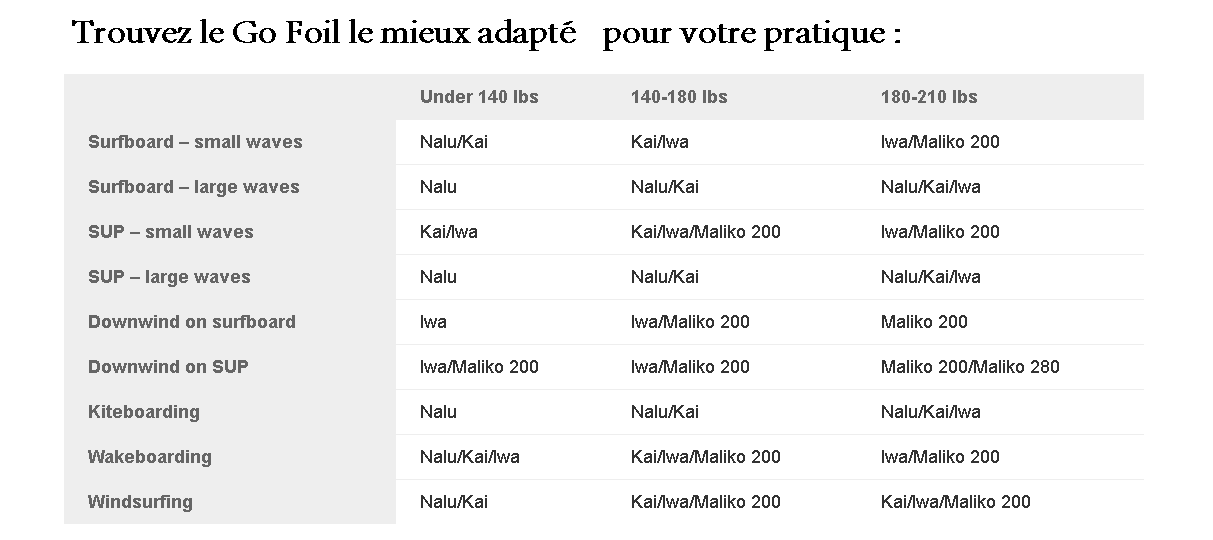 Trouvez le Go Foil le mieux adapté pour votre pratique :

| | Under 140 lbs | 140-180 lbs | 180-210 lbs |
|---|---|---|---|
| Surfboard – small waves | Nalu/Kai | Kai/Iwa | Iwa/Maliko 200 |
| Surfboard – large waves | Nalu | Nalu/Kai | Nalu/Kai/Iwa |
| SUP – small waves | Kai/Iwa | Kai/Iwa/Maliko 200 | Iwa/Maliko 200 |
| SUP – large waves | Nalu | Nalu/Kai | Nalu/Kai/Iwa |
| Downwind on surfboard | Iwa | Iwa/Maliko 200 | Maliko 200 |
| Downwind on SUP | Iwa/Maliko 200 | Iwa/Maliko 200 | Maliko 200/Maliko 280 |
| Kiteboarding | Nalu | Nalu/Kai | Nalu/Kai/Iwa |
| Wakeboarding | Nalu/Kai/Iwa | Kai/Iwa/Maliko 200 | Iwa/Maliko 200 |
| Windsurfing | Nalu/Kai | Kai/Iwa/Maliko 200 | Kai/Iwa/Maliko 200 |